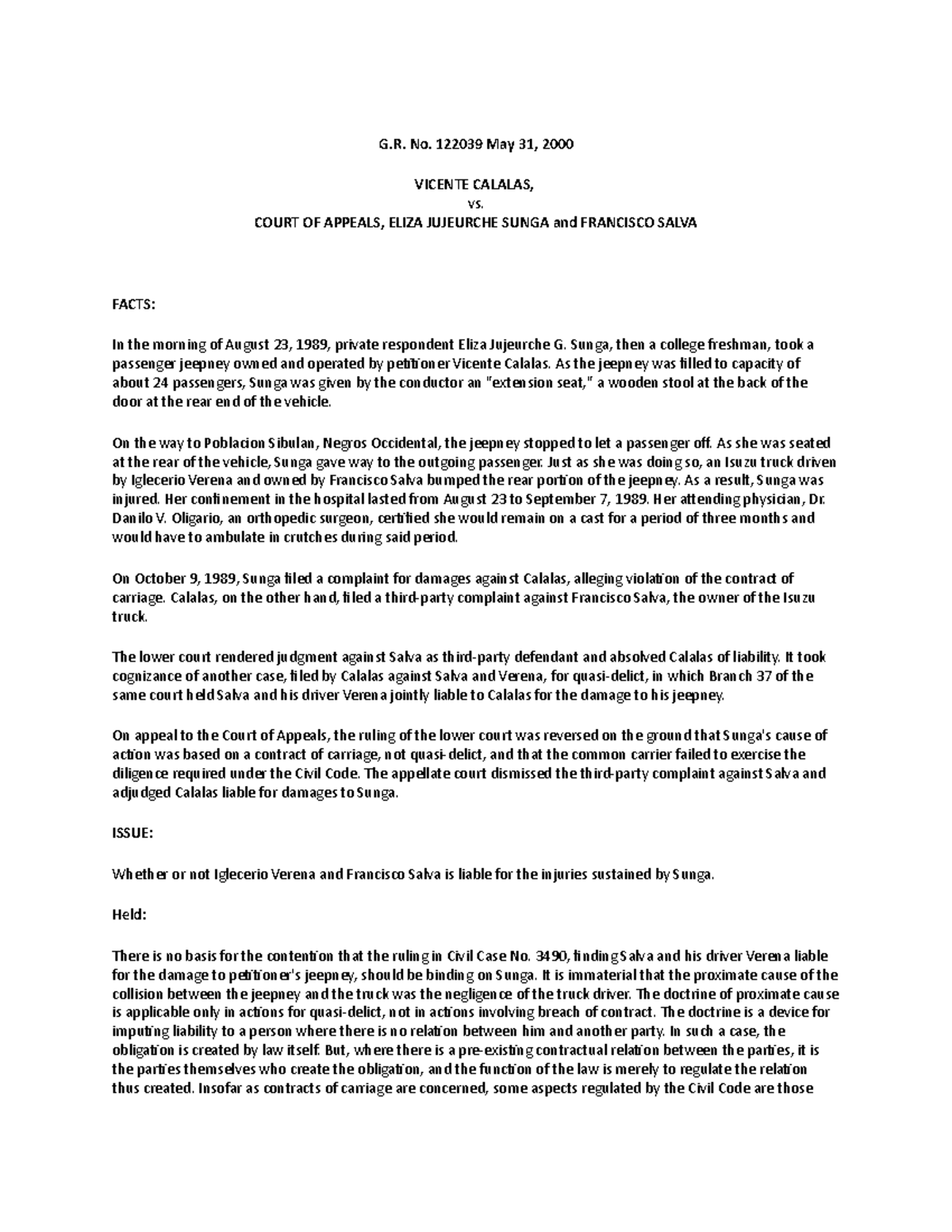 G.R. No. 122039 May 31, 2000

VICENTE CALALAS,
vs.
COURT OF APPEALS, ELIZA JUJEURCHE SUNGA and FRANCISCO SALVA

FACTS:

In the morning of August 23, 1989, private respondent Eliza Jujeurche G. Sunga, then a college freshman, took a passenger jeepney owned and operated by petitioner Vicente Calalas. As the jeepney was filled to capacity of about 24 passengers, Sunga was given by the conductor an "extension seat," a wooden stool at the back of the door at the rear end of the vehicle.

On the way to Poblacion Sibulan, Negros Occidental, the jeepney stopped to let a passenger off. As she was seated at the rear of the vehicle, Sunga gave way to the outgoing passenger. Just as she was doing so, an Isuzu truck driven by Iglecerio Verena and owned by Francisco Salva bumped the rear portion of the jeepney. As a result, Sunga was injured. Her confinement in the hospital lasted from August 23 to September 7, 1989. Her attending physician, Dr. Danilo V. Oligario, an orthopedic surgeon, certified she would remain on a cast for a period of three months and would have to ambulate in crutches during said period.

On October 9, 1989, Sunga filed a complaint for damages against Calalas, alleging violation of the contract of carriage. Calalas, on the other hand, filed a third-party complaint against Francisco Salva, the owner of the Isuzu truck.

The lower court rendered judgment against Salva as third-party defendant and absolved Calalas of liability. It took cognizance of another case, filed by Calalas against Salva and Verena, for quasi-delict, in which Branch 37 of the same court held Salva and his driver Verena jointly liable to Calalas for the damage to his jeepney.

On appeal to the Court of Appeals, the ruling of the lower court was reversed on the ground that Sunga's cause of action was based on a contract of carriage, not quasi-delict, and that the common carrier failed to exercise the diligence required under the Civil Code. The appellate court dismissed the third-party complaint against Salva and adjudged Calalas liable for damages to Sunga.

ISSUE:

Whether or not Iglecerio Verena and Francisco Salva is liable for the injuries sustained by Sunga.

Held:

There is no basis for the contention that the ruling in Civil Case No. 3490, finding Salva and his driver Verena liable for the damage to petitioner's jeepney, should be binding on Sunga. It is immaterial that the proximate cause of the collision between the jeepney and the truck was the negligence of the truck driver. The doctrine of proximate cause is applicable only in actions for quasi-delict, not in actions involving breach of contract. The doctrine is a device for imputing liability to a person where there is no relation between him and another party. In such a case, the obligation is created by law itself. But, where there is a pre-existing contractual relation between the parties, it is the parties themselves who create the obligation, and the function of the law is merely to regulate the relation thus created. Insofar as contracts of carriage are concerned, some aspects regulated by the Civil Code are those